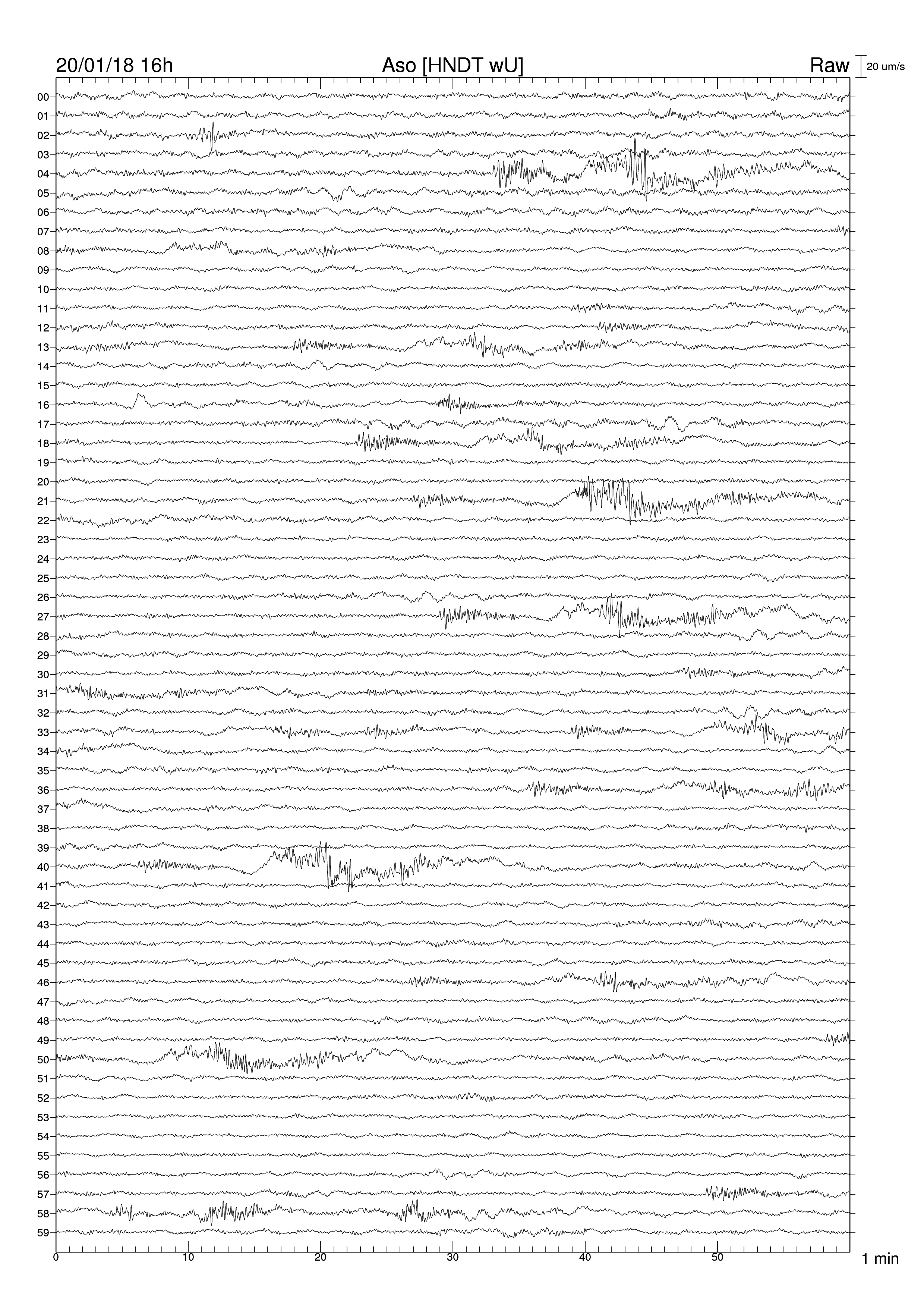 20/01/18 16h
Aso [HNDT wU]
Raw
20 um/s

00
01
02
03
04
05
06
07
08
09
10
11
12
13
14
15
16
17
18
19
20
21
22
23
24
25
26
27
28
29
30
31
32
33
34
35
36
37
38
39
40
41
42
43
44
45
46
47
48
49
50
51
52
53
54
55
56
57
58
59

0
10
20
30
40
50
1 min